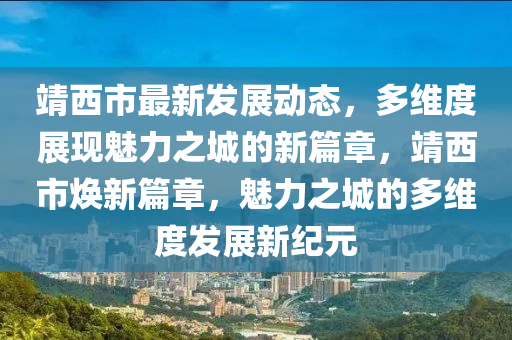 靖西市最新发展动态，多维度展现魅力之城的新篇章，靖西市焕新篇章，魅力之城的多维度发展新纪元